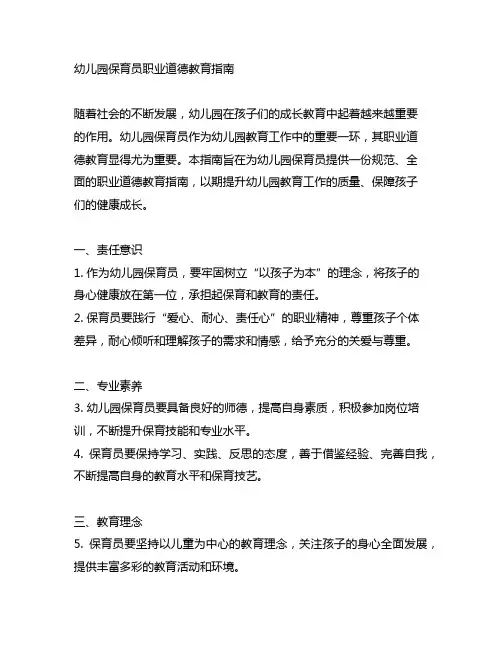 幼儿园保育员职业道德教育指南

随着社会的不断发展，幼儿园在孩子们的成长教育中起着越来越重要的作用。幼儿园保育员作为幼儿园教育工作中的重要一环，其职业道德教育显得尤为重要。本指南旨在为幼儿园保育员提供一份规范、全面的职业道德教育指南，以期提升幼儿园教育工作的质量、保障孩子们的健康成长。

一、责任意识
1. 作为幼儿园保育员，要牢固树立“以孩子为本”的理念，将孩子的身心健康放在第一位，承担起保育和教育的责任。
2. 保育员要践行“爱心、耐心、责任心”的职业精神，尊重孩子个体差异，耐心倾听和理解孩子的需求和情感，给予充分的关爱与尊重。

二、专业素养
3. 幼儿园保育员要具备良好的师德，提高自身素质，积极参加岗位培训，不断提升保育技能和专业水平。
4. 保育员要保持学习、实践、反思的态度，善于借鉴经验、完善自我，不断提高自身的教育水平和保育技艺。

三、教育理念
5. 保育员要坚持以儿童为中心的教育理念，关注孩子的身心全面发展，提供丰富多彩的教育活动和环境。